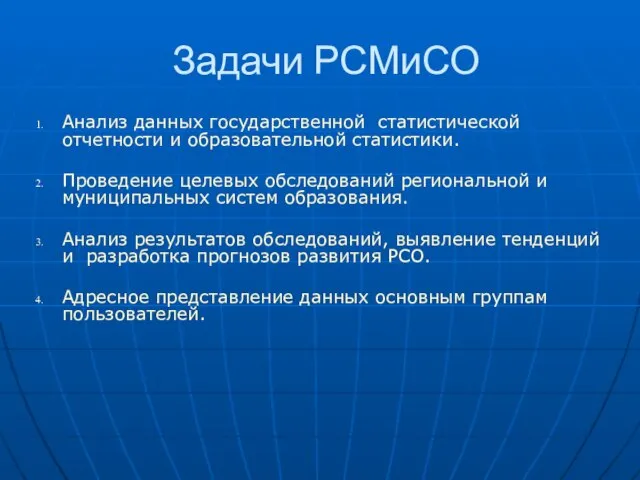 Задачи РСМиСО

1. Анализ данных государственной статистической отчетности и образовательной статистики.

2. Проведение целевых обследований региональной и муниципальных систем образования.

3. Анализ результатов обследований, выявление тенденций и разработка прогнозов развития РСО.

4. Адресное представление данных основным группам пользователей.